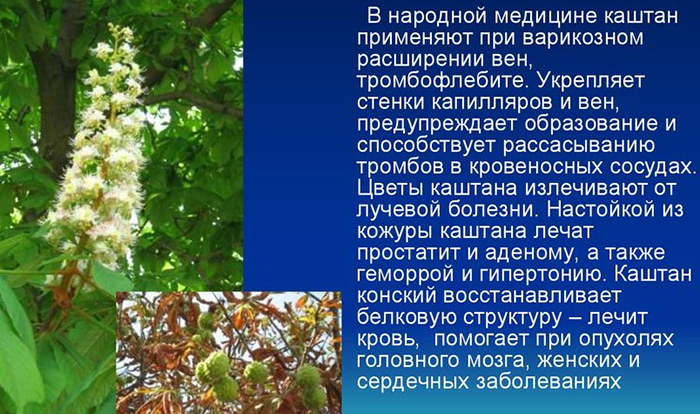 В народной медицине каштан применяют при варикозном расширении вен, тромбофлебите. Укрепляет стенки капилляров и вен, предупреждает образование и способствует рассасыванию тромбов в кровеносных сосудах. Цветы каштана излечивают от лучевой болезни. Настойкой из кожуры каштана лечат простатит и аденому, а также геморрой и гипертонию. Каштан конский восстанавливает белковую структуру – лечит кровь, помогает при опухолях головного мозга, женских и сердечных заболеваниях